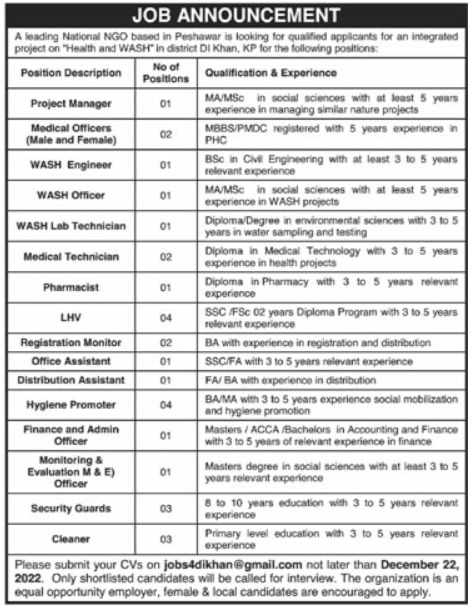 JOB ANNOUNCEMENT

A leading National NGO based in Peshawar is looking for qualified applicants for an integrated project on "Health and WASH" in district DI Khan, KP for the following positions:

| Position Description | No of Positions | Qualification & Experience |
|---|---|---|
| Project Manager | 01 | MA/MSc in social sciences with at least 5 years experience in managing similar nature projects |
| Medical Officers (Male and Female) | 02 | MBBS/PMDC registered with 5 years experience in PHC |
| WASH Engineer | 01 | BSc in Civil Engineering with at least 3 to 5 years relevant experience |
| WASH Officer | 01 | MA/MSc in social sciences with at least 5 years experience in WASH projects |
| WASH Lab Technician | 01 | Diploma/Degree in environmental sciences with 3 to 5 years in water sampling and testing |
| Medical Technician | 02 | Diploma in Medical Technology with 3 to 5 years experience in health projects |
| Pharmacist | 01 | Diploma in Pharmacy with 3 to 5 years relevant experience |
| LHV | 04 | SSC /FSc 02 years Diploma Program with 3 to 5 years relevant experience |
| Registration Monitor | 02 | BA with experience in registration and distribution |
| Office Assistant | 01 | SSC/FA with 3 to 5 years relevant experience |
| Distribution Assistant | 01 | FA/ BA with experience in distribution |
| Hygiene Promoter | 04 | BA/MA with 3 to 5 years experience social mobilization and hygiene promotion |
| Finance and Admin Officer | 01 | Masters / ACCA /Bachelors in Accounting and Finance with 3 to 5 years of relevant experience in finance |
| Monitoring & Evaluation M & E) Officer | 01 | Masters degree in social sciences with at least 3 to 5 years relevant experience |
| Security Guards | 03 | 8 to 10 years education with 3 to 5 years relevant experience |
| Cleaner | 03 | Primary level education with 3 to 5 years relevant experience |

Please submit your CVs on jobs4dikhan@gmail.com not later than December 22, 2022. Only shortlisted candidates will be called for interview. The organization is an equal opportunity employer, female & local candidates are encouraged to apply.